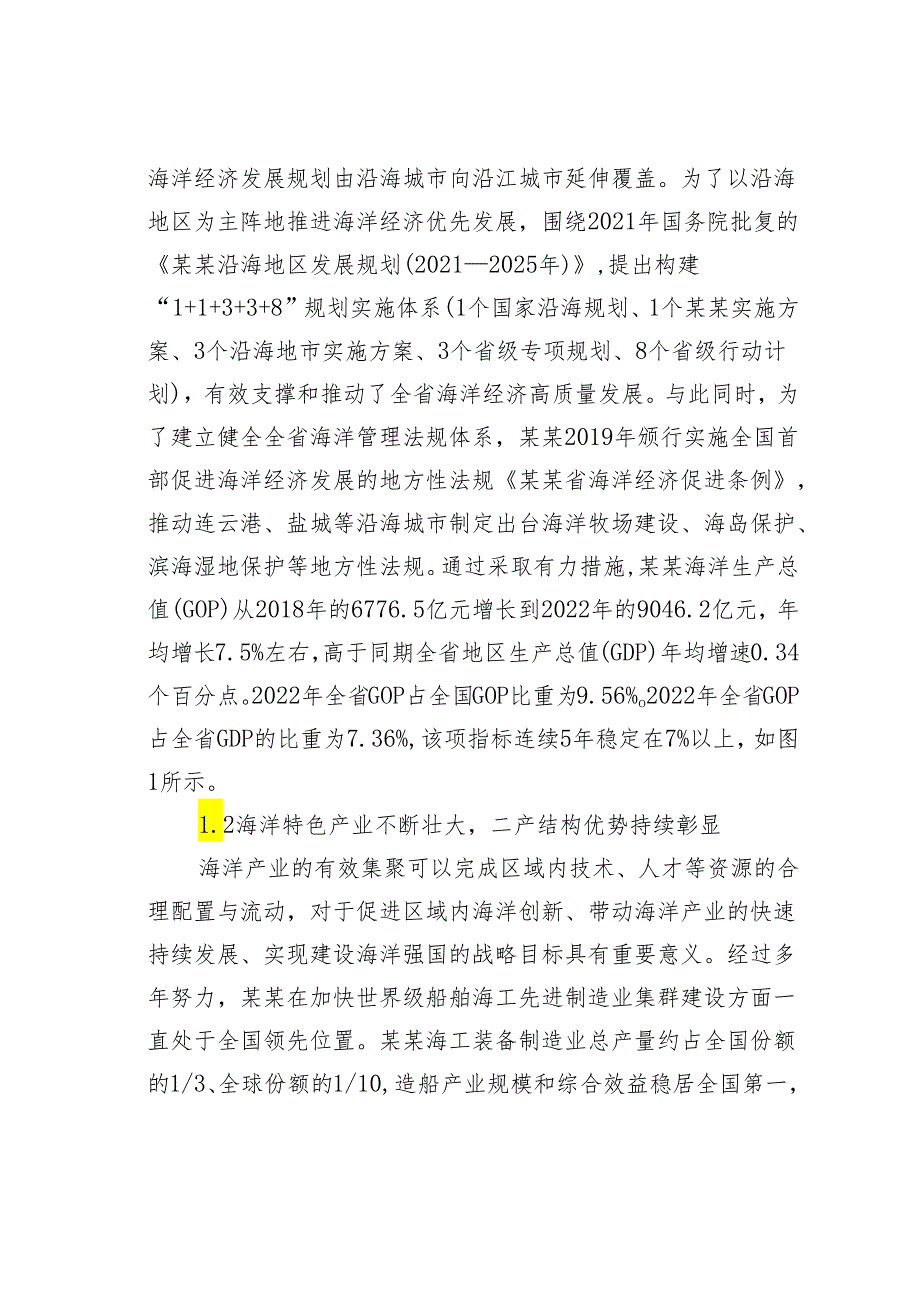 海洋经济发展规划由沿海城市向沿江城市延伸覆盖。为了以沿海地区为主阵地推进海洋经济优先发展，围绕2021年国务院批复的《某某沿海地区发展规划(2021—2025年)》,提出构建“1+1+3+3+8”规划实施体系(1个国家沿海规划、1个某某实施方案、3个沿海地市实施方案、3个省级专项规划、8个省级行动计划)，有效支撑和推动了全省海洋经济高质量发展。与此同时，为了建立健全全省海洋管理法规体系，某某2019年颁行实施全国首部促进海洋经济发展的地方性法规《某某省海洋经济促进条例》，推动连云港、盐城等沿海城市制定出台海洋牧场建设、海岛保护、滨海湿地保护等地方性法规。通过采取有力措施,某某海洋生产总值(GOP)从2018年的6776.5亿元增长到2022年的9046.2亿元，年均增长7.5%左右,高于同期全省地区生产总值(GDP)年均增速0.34个百分点。2022年全省GOP占全国GOP比重为9.56%。2022年全省GOP占全省GDP的比重为7.36%,该项指标连续5年稳定在7%以上，如图1所示。

1.2海洋特色产业不断壮大，二产结构优势持续彰显

海洋产业的有效集聚可以完成区域内技术、人才等资源的合理配置与流动，对于促进区域内海洋创新、带动海洋产业的快速持续发展、实现建设海洋强国的战略目标具有重要意义。经过多年努力，某某在加快世界级船舶海工先进制造业集群建设方面一直处于全国领先位置。某某海工装备制造业总产量约占全国份额的1/3、全球份额的1/10,造船产业规模和综合效益稳居全国第一，